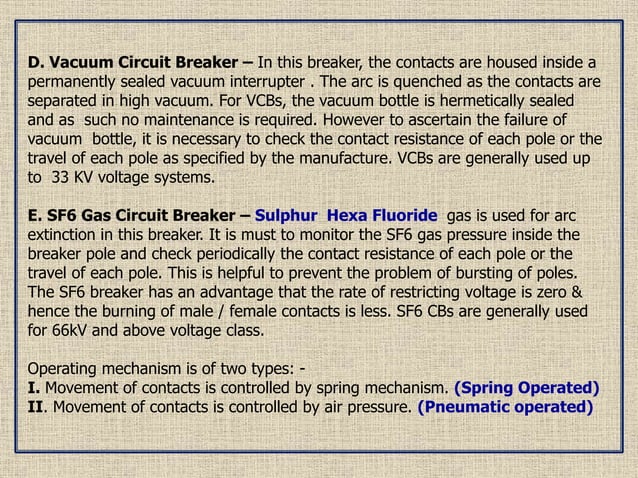 D. Vacuum Circuit Breaker – In this breaker, the contacts are housed inside a permanently sealed vacuum interrupter . The arc is quenched as the contacts are separated in high vacuum. For VCBs, the vacuum bottle is hermetically sealed and as such no maintenance is required. However to ascertain the failure of vacuum bottle, it is necessary to check the contact resistance of each pole or the travel of each pole as specified by the manufacture. VCBs are generally used up to 33 KV voltage systems.

E. SF6 Gas Circuit Breaker – Sulphur Hexa Fluoride gas is used for arc extinction in this breaker. It is must to monitor the SF6 gas pressure inside the breaker pole and check periodically the contact resistance of each pole or the travel of each pole. This is helpful to prevent the problem of bursting of poles. The SF6 breaker has an advantage that the rate of restricting voltage is zero & hence the burning of male / female contacts is less. SF6 CBs are generally used for 66kV and above voltage class.

Operating mechanism is of two types: -
I. Movement of contacts is controlled by spring mechanism. (Spring Operated)
II. Movement of contacts is controlled by air pressure. (Pneumatic operated)